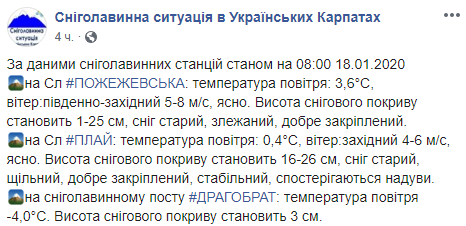 Сніголавинна ситуація
Сніголавинна ситуація в Українських Карпатах
4 ч. ·

За даними сніголавинних станцій станом на 08:00 18.01.2020
на Сл #ПОЖЕЖЕВСЬКА: температура повітря: 3,6°С, вітер:південно-західний 5-8 м/с, ясно. Висота снігового покриву становить 1-25 см, сніг старий, злежаний, добре закріплений.
на Сл #ПЛАЙ: температура повітря: 0,4°С, вітер:західний 4-6 м/с, ясно. Висота снігового покриву становить 16-26 см, сніг старий, щільний, добре закріплений, стабільний, спостерігаються надуви.
на сніголавинному посту #ДРАГОБРАТ: температура повітря -4,0°С. Висота снігового покриву становить 3 см.